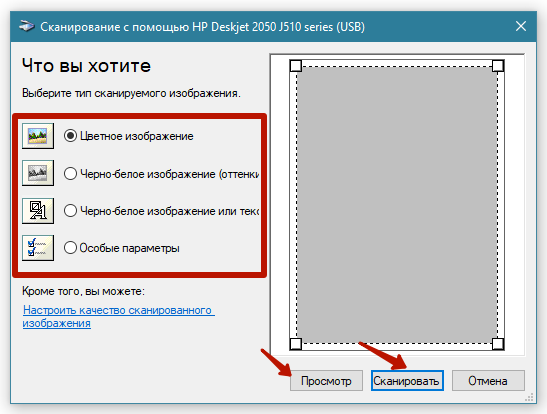 Сканирование с помощью HP Deskjet 2050 J510 series (USB)

Что вы хотите

Выберите тип сканируемого изображения.

Цветное изображение

Черно-белое изображение (оттенки

Черно-белое изображение или текс

Особые параметры

Кроме того, вы можете:

Настроить качество сканированного изображения

Просмотр

Сканировать

Отмена